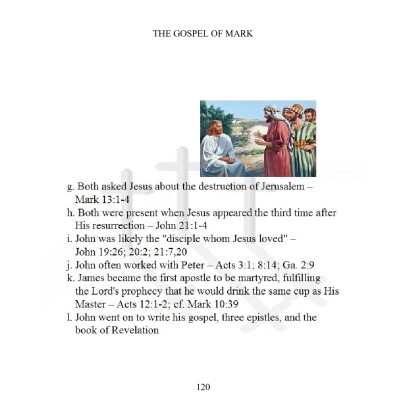 THE GOSPEL OF MARK

g. Both asked Jesus about the destruction of Jerusalem – Mark 13:1-4
h. Both were present when Jesus appeared the third time after His resurrection – John 21:1-4
i. John was likely the "disciple whom Jesus loved" – John 19:26; 20:2; 21:7,20
j. John often worked with Peter – Acts 3:1; 8:14; Ga. 2:9
k. James became the first apostle to be martyred, fulfilling the Lord's prophecy that he would drink the same cup as His Master – Acts 12:1-2; cf. Mark 10:39
l. John went on to write his gospel, three epistles, and the book of Revelation

120